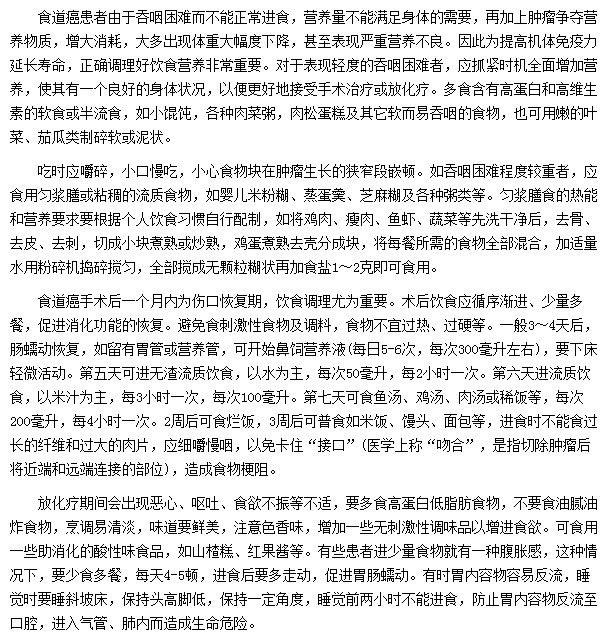 食道癌患者由于吞咽困难而不能正常进食，营养量不能满足身体的需要，再加上肿瘤争夺营养物质，增大消耗，大多出现体重大幅度下降，甚至表现严重营养不良。因此为提高机体免疫力延长寿命，正确调理好饮食营养非常重要。对于表现轻度的吞咽困难者，应抓紧时机全面增加营养，使其有一个良好的身体状况，以便更好地接受手术治疗或放化疗。多食含有高蛋白和高维生素的软食或半流食，如小馄饨，各种肉菜粥，肉松蛋糕及其它软而易吞咽的食物，也可用嫩的叶菜、茄瓜类制碎软或泥状。

吃时应嚼碎，小口慢吃，小心食物块在肿瘤生长的狭窄段嵌顿。如吞咽困难程度较重者，应食用匀浆膳或粘稠的流质食物，如婴儿米粉糊、蒸蛋羹、芝麻糊及各种粥类等。匀浆膳食的热能和营养要求要根据个人饮食习惯自行配制，如将鸡肉、瘦肉、鱼虾、蔬菜等先洗干净后，去骨、去皮、去刺，切成小块煮熟或炒熟，鸡蛋煮熟去壳分成块，将每餐所需的食物全部混合，加适量水用粉碎机捣碎搅匀，全部搅成无颗粒糊状再加食盐1～2克即可食用。

食道癌手术后一个月内为伤口恢复期，饮食调理尤为重要。术后饮食应循序渐进、少量多餐，促进消化功能的恢复。避免食刺激性食物及调料，食物不宜过热、过硬等。一般3～4天后，肠蠕动恢复，如留有胃管或营养管，可开始鼻饲营养液(每日5-6次，每次300毫升左右)，要下床轻微活动。第五天可进无渣流质饮食，以水为主，每次50毫升，每2小时一次。第六天进流质饮食，以米汁为主，每3小时一次，每次100毫升。第七天可食鱼汤、鸡汤、肉汤或稀饭等，每次200毫升，每4小时一次。2周后可食烂饭，3周后可普食如米饭、馒头、面包等，进食时不能食过长的纤维和过大的肉片，应细嚼慢咽，以免卡住“接口”(医学上称“吻合”，是指切除肿瘤后将近端和远端连接的部位)，造成食物梗阻。

放化疗期间会出现恶心、呕吐、食欲不振等不适，要多食高蛋白低脂肪食物，不要食油腻油炸食物，烹调易清淡，味道要鲜美，注意色香味，增加一些无刺激性调味品以增进食欲。可食用一些助消化的酸性味食品，如山楂糕、红果酱等。有些患者进少量食物就有一种腹胀感，这种情况下，要少食多餐，每天4-5顿，进食后要多走动，促进胃肠蠕动。有时胃内容物容易反流，睡觉时要睡斜坡床，保持头高脚低，保持一定角度，睡觉前两小时不能进食，防止胃内容物反流至口腔，进入气管、肺内而造成生命危险。